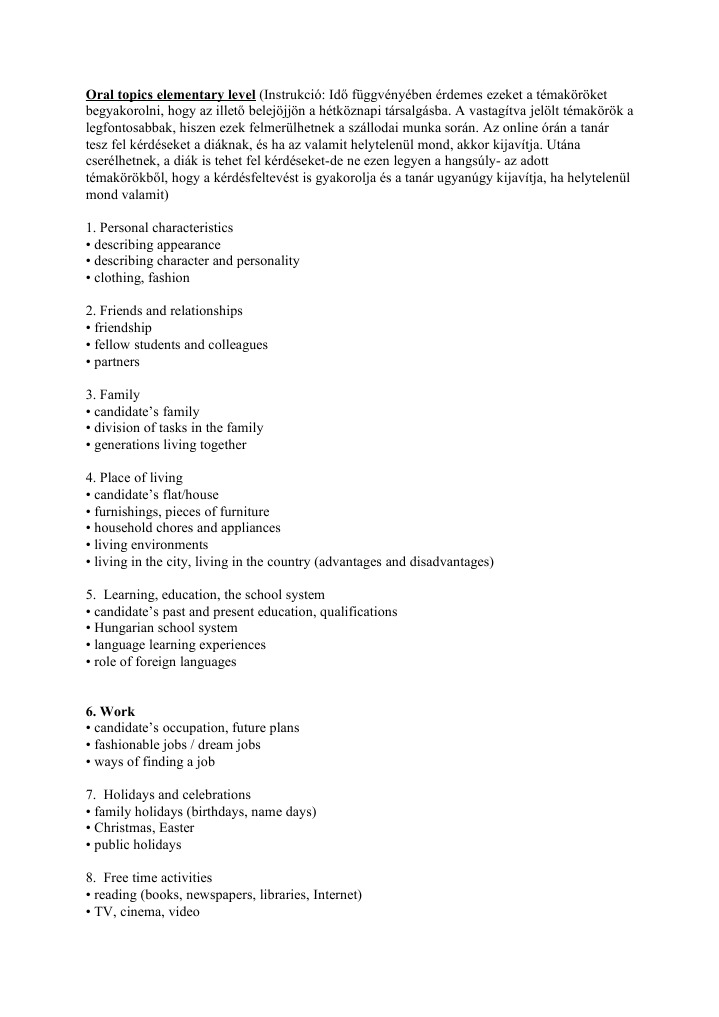 Oral topics elementary level (Instrukció: Idő függvényében érdemes ezeket a témaköröket begyakorolni, hogy az illető belejöjjön a hétköznapi társalgásba. A vastagítva jelölt témakörök a legfontosabbak, hiszen ezek felmerülhetnek a szállodai munka során. Az online órán a tanár tesz fel kérdéseket a diáknak, és ha az valamit helytelenül mond, akkor kijavítja. Utána cserélhetnek, a diák is tehet fel kérdéseket-de ne ezen legyen a hangsúly- az adott témakörökből, hogy a kérdésfeltevést is gyakorolja és a tanár ugyanúgy kijavítja, ha helytelenül mond valamit)

1. Personal characteristics
• describing appearance
• describing character and personality
• clothing, fashion

2. Friends and relationships
• friendship
• fellow students and colleagues
• partners

3. Family
• candidate's family
• division of tasks in the family
• generations living together

4. Place of living
• candidate's flat/house
• furnishings, pieces of furniture
• household chores and appliances
• living environments
• living in the city, living in the country (advantages and disadvantages)

5. Learning, education, the school system
• candidate's past and present education, qualifications
• Hungarian school system
• language learning experiences
• role of foreign languages

6. Work
• candidate's occupation, future plans
• fashionable jobs / dream jobs
• ways of finding a job

7. Holidays and celebrations
• family holidays (birthdays, name days)
• Christmas, Easter
• public holidays

8. Free time activities
• reading (books, newspapers, libraries, Internet)
• TV, cinema, video